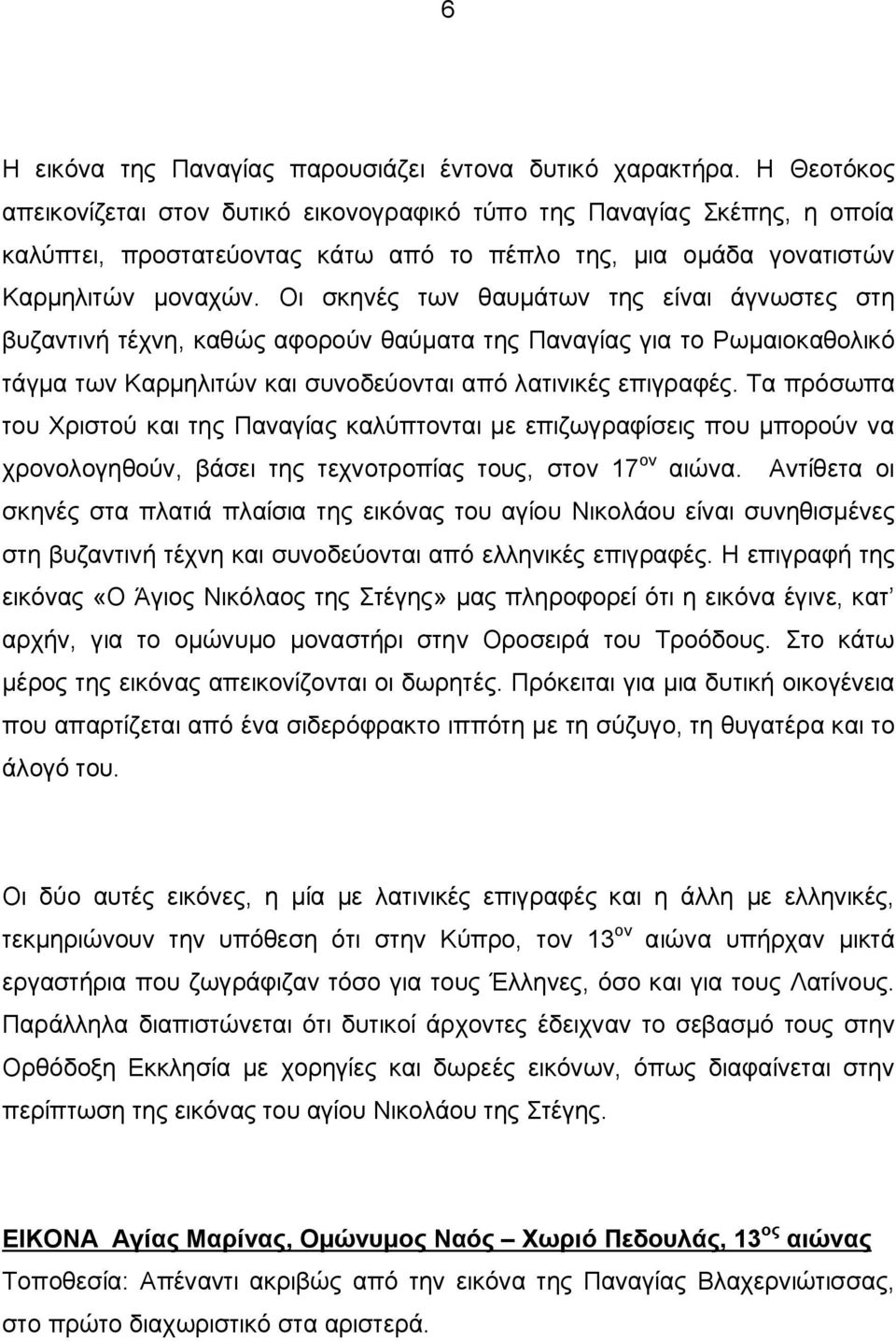 6

Η εικόνα της Παναγίας παρουσιάζει έντονα δυτικό χαρακτήρα. Η Θεοτόκος απεικονίζεται στον δυτικό εικονογραφικό τύπο της Παναγίας Σκέπης, η οποία καλύπτει, προστατεύοντας κάτω από το πέπλο της, μια ομάδα γονατιστών Καρμηλιτών μοναχών. Οι σκηνές των θαυμάτων της είναι άγνωστες στη βυζαντινή τέχνη, καθώς αφορούν θαύματα της Παναγίας για το Ρωμαιοκαθολικό τάγμα των Καρμηλιτών και συνοδεύονται από λατινικές επιγραφές. Τα πρόσωπα του Χριστού και της Παναγίας καλύπτονται με επιζωγραφίσεις που μπορούν να χρονολογηθούν, βάσει της τεχνοτροπίας τους, στον 17$^{ον}$ αιώνα. Αντίθετα οι σκηνές στα πλατιά πλαίσια της εικόνας του αγίου Νικολάου είναι συνηθισμένες στη βυζαντινή τέχνη και συνοδεύονται από ελληνικές επιγραφές. Η επιγραφή της εικόνας «Ο Άγιος Νικόλαος της Στέγης» μας πληροφορεί ότι η εικόνα έγινε, κατ' αρχήν, για το ομώνυμο μοναστήρι στην Οροσειρά του Τροόδους. Στο κάτω μέρος της εικόνας απεικονίζονται οι δωρητές. Πρόκειται για μια δυτική οικογένεια που απαρτίζεται από ένα σιδερόφρακτο ιππότη με τη σύζυγο, τη θυγατέρα και το άλογό του.

Οι δύο αυτές εικόνες, η μία με λατινικές επιγραφές και η άλλη με ελληνικές, τεκμηριώνουν την υπόθεση ότι στην Κύπρο, τον 13$^{ον}$ αιώνα υπήρχαν μικτά εργαστήρια που ζωγράφιζαν τόσο για τους Έλληνες, όσο και για τους Λατίνους. Παράλληλα διαπιστώνεται ότι δυτικοί άρχοντες έδειχναν το σεβασμό τους στην Ορθόδοξη Εκκλησία με χορηγίες και δωρεές εικόνων, όπως διαφαίνεται στην περίπτωση της εικόνας του αγίου Νικολάου της Στέγης.

ΕΙΚΟΝΑ Αγίας Μαρίνας, Ομώνυμος Ναός – Χωριό Πεδουλάς, 13$^{ος}$ αιώνας
Τοποθεσία: Απέναντι ακριβώς από την εικόνα της Παναγίας Βλαχερνιώτισσας, στο πρώτο διαχωριστικό στα αριστερά.